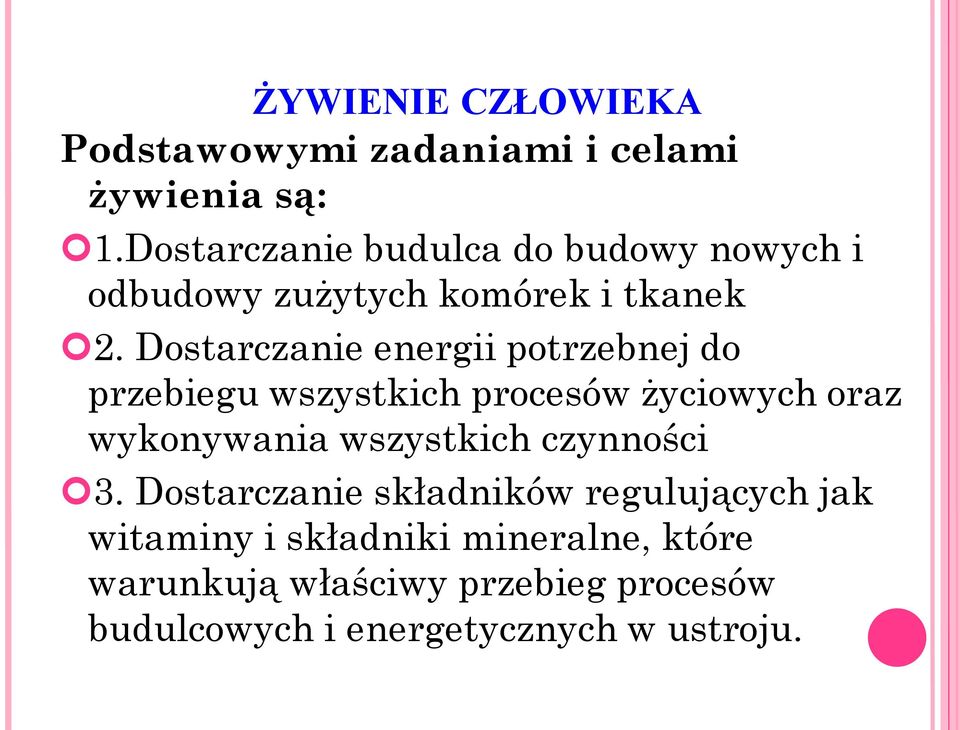 ŻYWIENIE CZŁOWIEKA

Podstawowymi zadaniami i celami żywienia są:

1.Dostarczanie budulca do budowy nowych i odbudowy zużytych komórek i tkanek

2. Dostarczanie energii potrzebnej do przebiegu wszystkich procesów życiowych oraz wykonywania wszystkich czynności

3. Dostarczanie składników regulujących jak witaminy i składniki mineralne, które warunkują właściwy przebieg procesów budulcowych i energetycznych w ustroju.